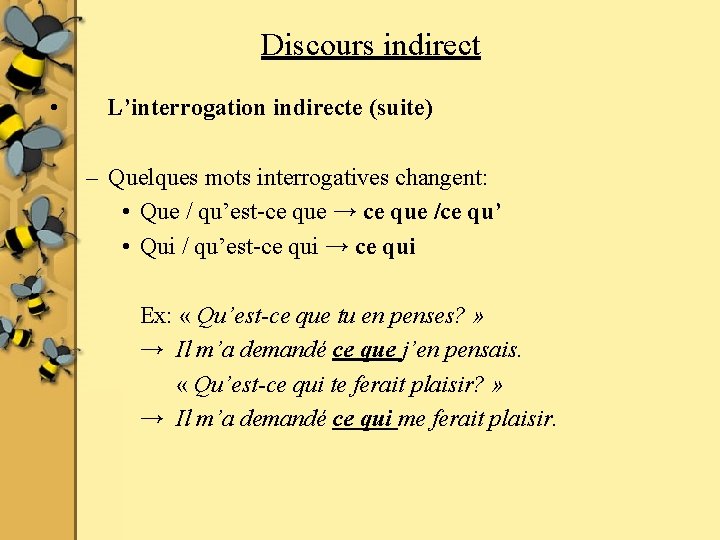 Discours indirect

• L’interrogation indirecte (suite)

– Quelques mots interrogatives changent:
• Que / qu’est-ce que → ce que /ce qu’
• Qui / qu’est-ce qui → ce qui

Ex: « Qu’est-ce que tu en penses? »
→ Il m’a demandé ce que j’en pensais.
« Qu’est-ce qui te ferait plaisir? »
→ Il m’a demandé ce qui me ferait plaisir.